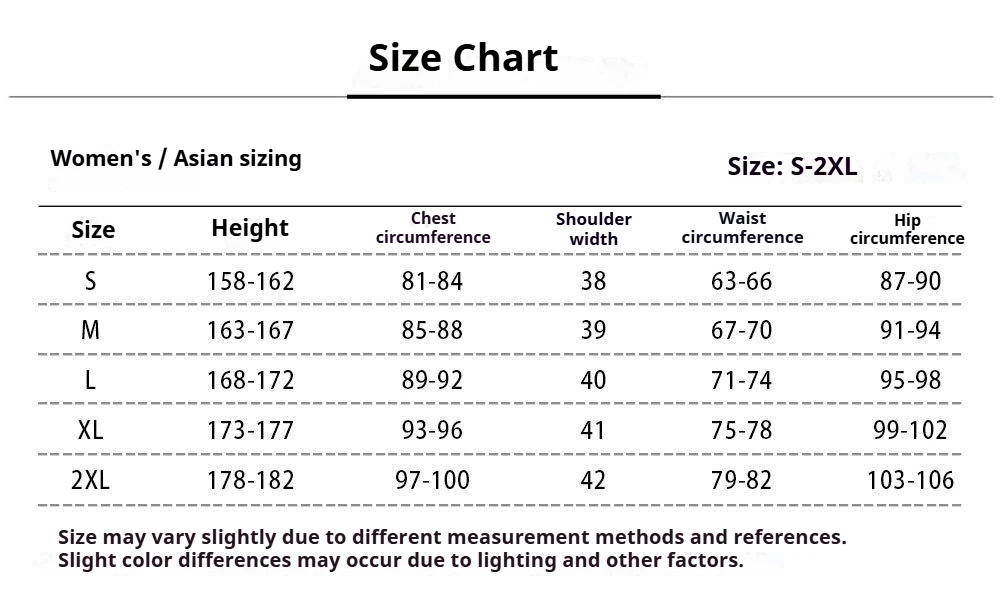 Size Chart

Women's / Asian sizing

Size: S-2XL

| Size | Height | Chest circumference | Shoulder width | Waist circumference | Hip circumference |
|---|---|---|---|---|---|
| S | 158-162 | 81-84 | 38 | 63-66 | 87-90 |
| M | 163-167 | 85-88 | 39 | 67-70 | 91-94 |
| L | 168-172 | 89-92 | 40 | 71-74 | 95-98 |
| XL | 173-177 | 93-96 | 41 | 75-78 | 99-102 |
| 2XL | 178-182 | 97-100 | 42 | 79-82 | 103-106 |

Size may vary slightly due to different measurement methods and references.
Slight color differences may occur due to lighting and other factors.